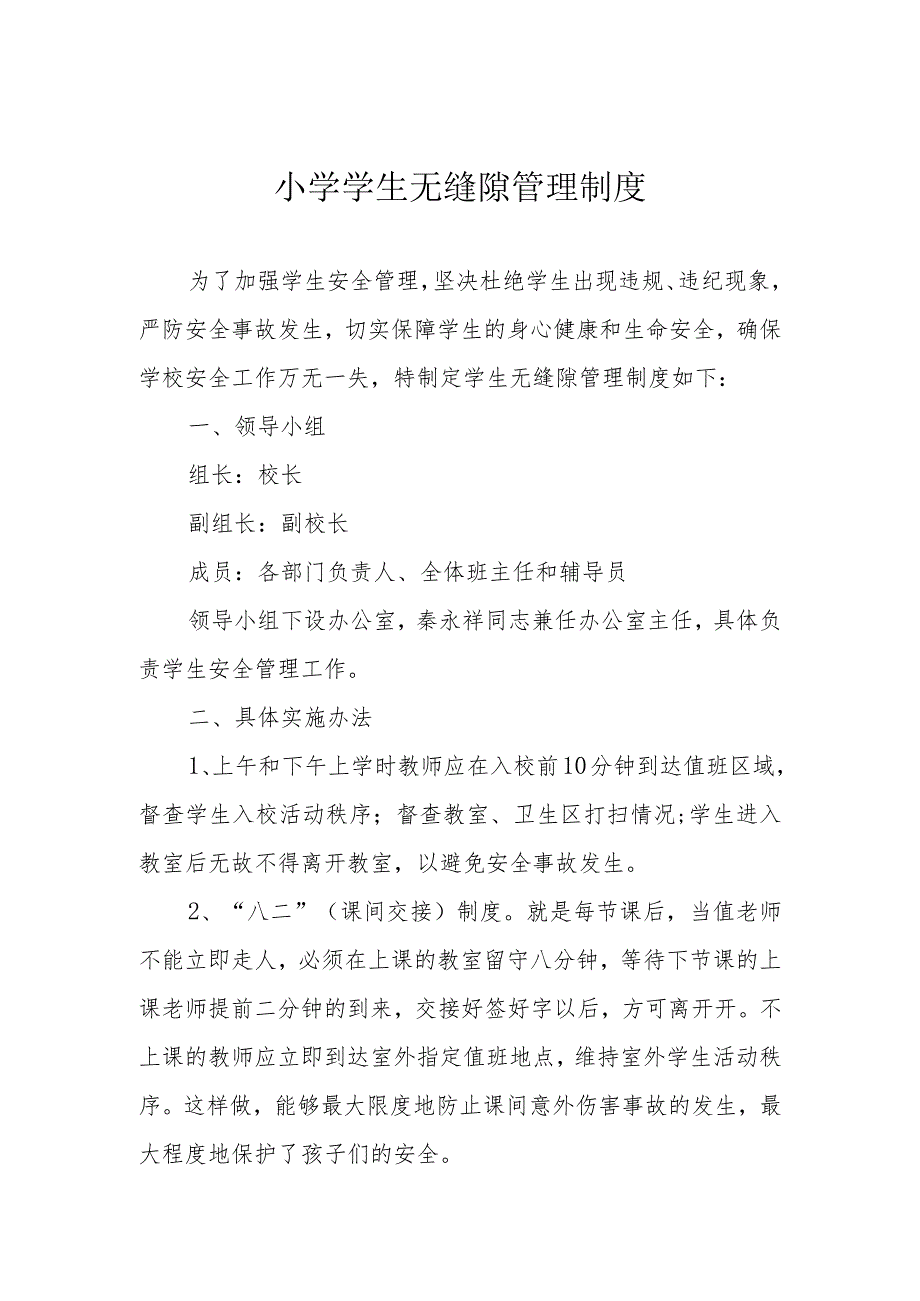 小学学生无缝隙管理制度

为了加强学生安全管理，坚决杜绝学生出现违规、违纪现象，严防安全事故发生，切实保障学生的身心健康和生命安全，确保学校安全工作万无一失，特制定学生无缝隙管理制度如下：

一、领导小组

组长：校长

副组长：副校长

成员：各部门负责人、全体班主任和辅导员

领导小组下设办公室，秦永祥同志兼任办公室主任，具体负责学生安全管理工作。

二、具体实施办法

1、上午和下午上学时教师应在入校前10分钟到达值班区域，督查学生入校活动秩序；督查教室、卫生区打扫情况；学生进入教室后无故不得离开教室，以避免安全事故发生。

2、“八二”（课间交接）制度。就是每节课后，当值老师不能立即走人，必须在上课的教室留守八分钟，等待下节课的上课老师提前二分钟的到来，交接好签好字以后，方可离开开。不上课的教师应立即到达室外指定值班地点，维持室外学生活动秩序。这样做，能够最大限度地防止课间意外伤害事故的发生，最大程度地保护了孩子们的安全。